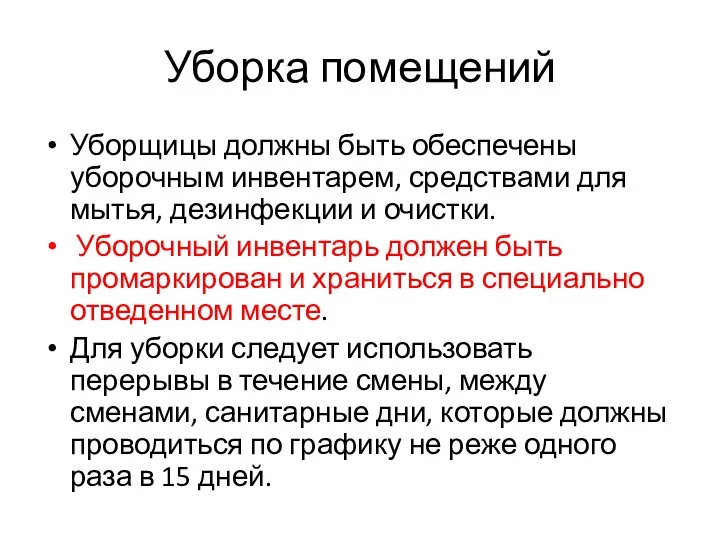 Уборка помещений

• Уборщицы должны быть обеспечены уборочным инвентарем, средствами для мытья, дезинфекции и очистки.

• Уборочный инвентарь должен быть промаркирован и храниться в специально отведенном месте.

• Для уборки следует использовать перерывы в течение смены, между сменами, санитарные дни, которые должны проводиться по графику не реже одного раза в 15 дней.